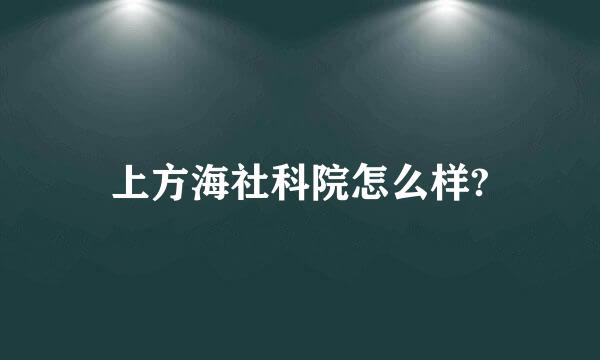 上方海社科院怎么样?